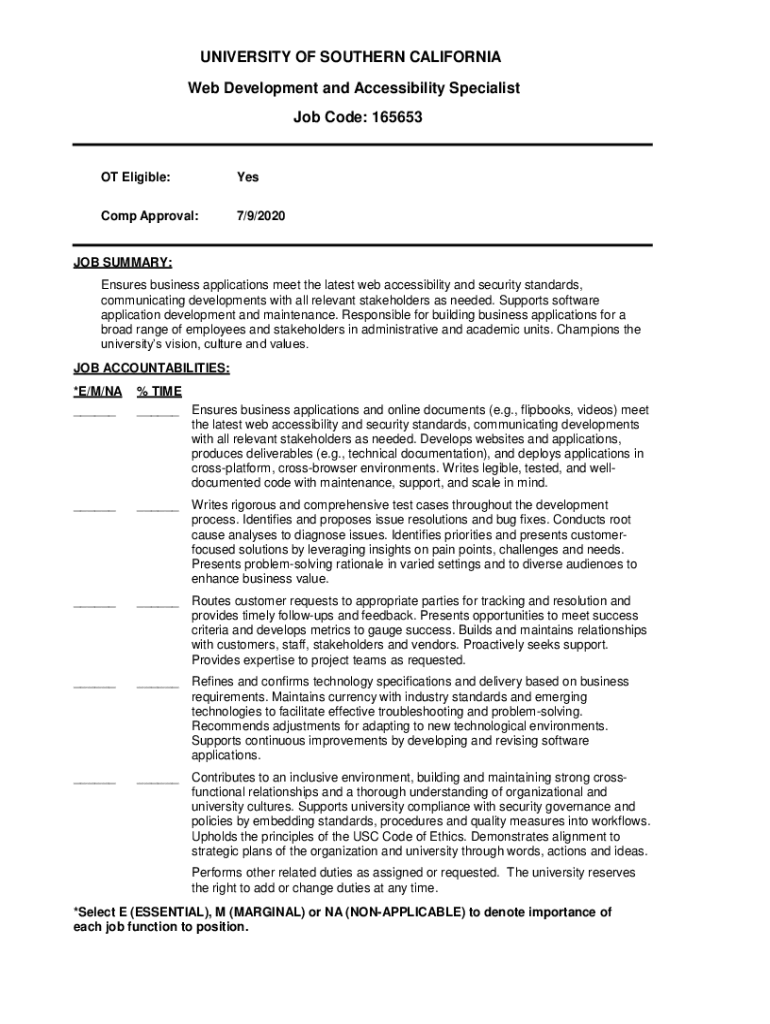 UNIVERSITY OF SOUTHERN CALIFORNIA

Web Development and Accessibility Specialist

Job Code: 165653

OT Eligible: Yes

Comp Approval: 7/9/2020

JOB SUMMARY:

Ensures business applications meet the latest web accessibility and security standards, communicating developments with all relevant stakeholders as needed. Supports software application development and maintenance. Responsible for building business applications for a broad range of employees and stakeholders in administrative and academic units. Champions the university's vision, culture and values.

JOB ACCOUNTABILITIES:

*E/M/NA % TIME

______ ______ Ensures business applications and online documents (e.g., flipbooks, videos) meet the latest web accessibility and security standards, communicating developments with all relevant stakeholders as needed. Develops websites and applications, produces deliverables (e.g., technical documentation), and deploys applications in cross-platform, cross-browser environments. Writes legible, tested, and well-documented code with maintenance, support, and scale in mind.

______ ______ Writes rigorous and comprehensive test cases throughout the development process. Identifies and proposes issue resolutions and bug fixes. Conducts root cause analyses to diagnose issues. Identifies priorities and presents customer-focused solutions by leveraging insights on pain points, challenges and needs. Presents problem-solving rationale in varied settings and to diverse audiences to enhance business value.

______ ______ Routes customer requests to appropriate parties for tracking and resolution and provides timely follow-ups and feedback. Presents opportunities to meet success criteria and develops metrics to gauge success. Builds and maintains relationships with customers, staff, stakeholders and vendors. Proactively seeks support. Provides expertise to project teams as requested.

______ ______ Refines and confirms technology specifications and delivery based on business requirements. Maintains currency with industry standards and emerging technologies to facilitate effective troubleshooting and problem-solving. Recommends adjustments for adapting to new technological environments. Supports continuous improvements by developing and revising software applications.

______ ______ Contributes to an inclusive environment, building and maintaining strong cross-functional relationships and a thorough understanding of organizational and university cultures. Supports university compliance with security governance and policies by embedding standards, procedures and quality measures into workflows. Upholds the principles of the USC Code of Ethics. Demonstrates alignment to strategic plans of the organization and university through words, actions and ideas.

Performs other related duties as assigned or requested. The university reserves the right to add or change duties at any time.

*Select E (ESSENTIAL), M (MARGINAL) or NA (NON-APPLICABLE) to denote importance of each job function to position.